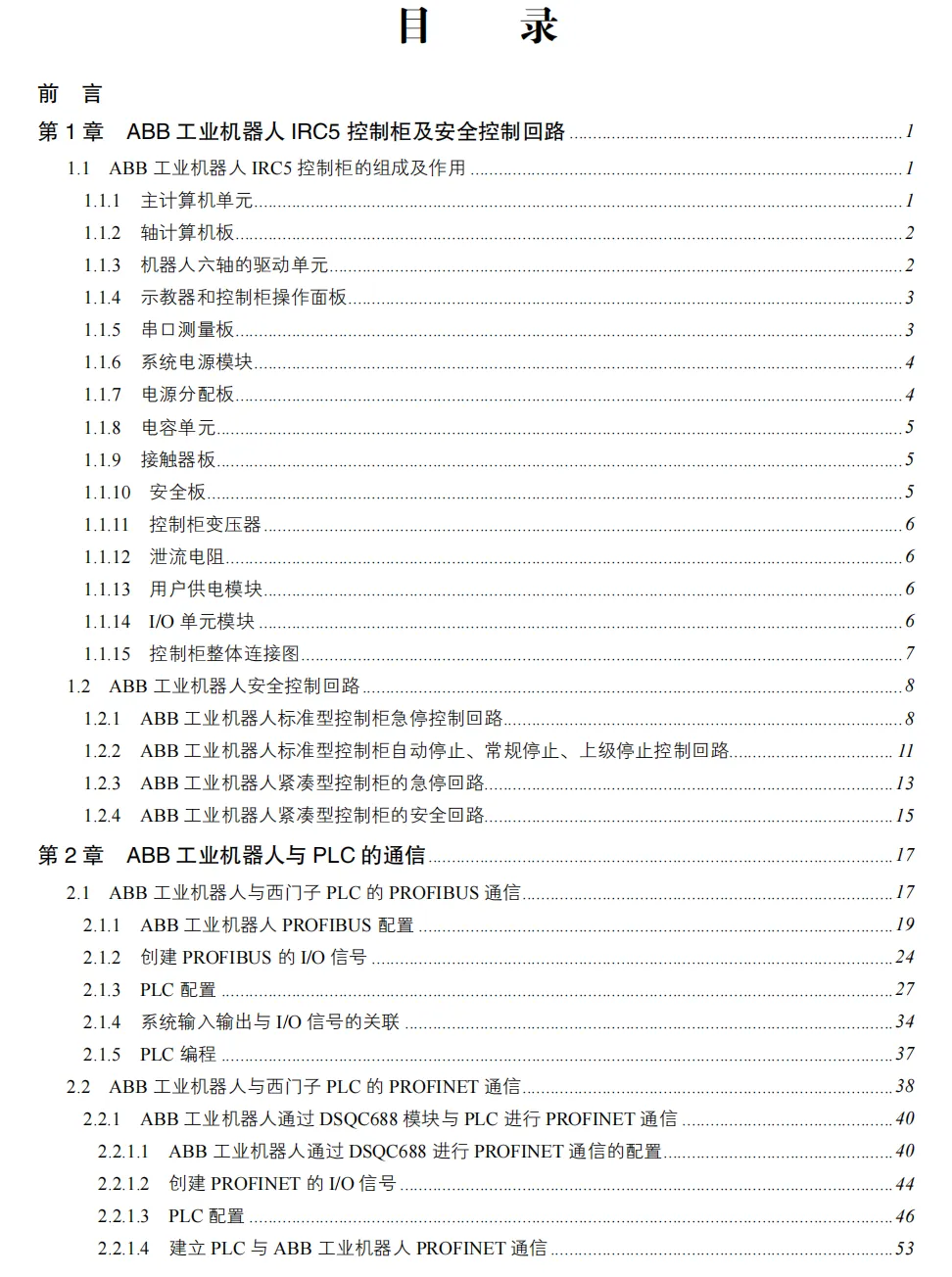 目　　录

前　言

第 1 章　ABB 工业机器人 IRC5 控制柜及安全控制回路 ........ 1

1.1　ABB 工业机器人 IRC5 控制柜的组成及作用 ........ 1

1.1.1　主计算机单元 ........ 1

1.1.2　轴计算机板 ........ 2

1.1.3　机器人六轴的驱动单元 ........ 2

1.1.4　示教器和控制柜操作面板 ........ 3

1.1.5　串口测量板 ........ 3

1.1.6　系统电源模块 ........ 4

1.1.7　电源分配板 ........ 4

1.1.8　电容单元 ........ 5

1.1.9　接触器板 ........ 5

1.1.10　安全板 ........ 5

1.1.11　控制柜变压器 ........ 6

1.1.12　泄流电阻 ........ 6

1.1.13　用户供电模块 ........ 6

1.1.14　I/O 单元模块 ........ 6

1.1.15　控制柜整体连接图 ........ 7

1.2　ABB 工业机器人安全控制回路 ........ 8

1.2.1　ABB 工业机器人标准型控制柜急停控制回路 ........ 8

1.2.2　ABB 工业机器人标准型控制柜自动停止、常规停止、上级停止控制回路 ........ 11

1.2.3　ABB 工业机器人紧凑型控制柜的急停回路 ........ 13

1.2.4　ABB 工业机器人紧凑型控制柜的安全回路 ........ 15

第 2 章　ABB 工业机器人与 PLC 的通信 ........ 17

2.1　ABB 工业机器人与西门子 PLC 的 PROFIBUS 通信 ........ 17

2.1.1　ABB 工业机器人 PROFIBUS 配置 ........ 19

2.1.2　创建 PROFIBUS 的 I/O 信号 ........ 24

2.1.3　PLC 配置 ........ 27

2.1.4　系统输入输出与 I/O 信号的关联 ........ 34

2.1.5　PLC 编程 ........ 37

2.2　ABB 工业机器人与西门子 PLC 的 PROFINET 通信 ........ 38

2.2.1　ABB 工业机器人通过 DSQC688 模块与 PLC 进行 PROFINET 通信 ........ 40

2.2.1.1　ABB 工业机器人通过 DSQC688 进行 PROFINET 通信的配置 ........ 40

2.2.1.2　创建 PROFINET 的 I/O 信号 ........ 44

2.2.1.3　PLC 配置 ........ 46

2.2.1.4　建立 PLC 与 ABB 工业机器人 PROFINET 通信 ........ 53